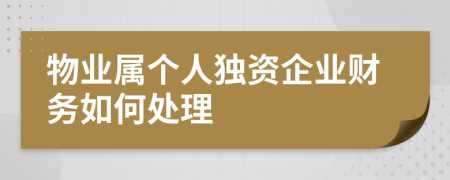 物业属个人独资企业财务如何处理